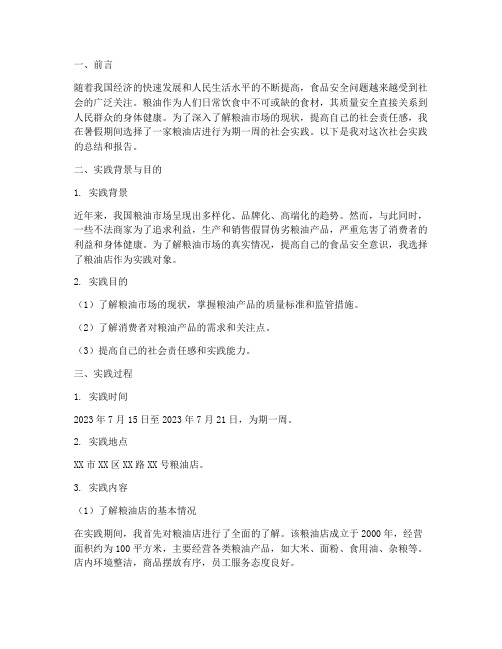 一、前言

随着我国经济的快速发展和人民生活水平的不断提高，食品安全问题越来越受到社会的广泛关注。粮油作为人们日常饮食中不可或缺的食材，其质量安全直接关系到人民群众的身体健康。为了深入了解粮油市场的现状，提高自己的社会责任感，我在暑假期间选择了一家粮油店进行为期一周的社会实践。以下是我对这次社会实践的总结和报告。

二、实践背景与目的

1. 实践背景

近年来，我国粮油市场呈现出多样化、品牌化、高端化的趋势。然而，与此同时，一些不法商家为了追求利益，生产和销售假冒伪劣粮油产品，严重危害了消费者的利益和身体健康。为了解粮油市场的真实情况，提高自己的食品安全意识，我选择了粮油店作为实践对象。

2. 实践目的

（1）了解粮油市场的现状，掌握粮油产品的质量标准和监管措施。

（2）了解消费者对粮油产品的需求和关注点。

（3）提高自己的社会责任感和实践能力。

三、实践过程

1. 实践时间

2023 年 7 月 15 日至 2023 年 7 月 21 日，为期一周。

2. 实践地点

XX 市 XX 区 XX 路 XX 号粮油店。

3. 实践内容

（1）了解粮油店的基本情况

在实践期间，我首先对粮油店进行了全面的了解。该粮油店成立于 2000 年，经营面积约为 100 平方米，主要经营各类粮油产品，如大米、面粉、食用油、杂粮等。店内环境整洁，商品摆放有序，员工服务态度良好。